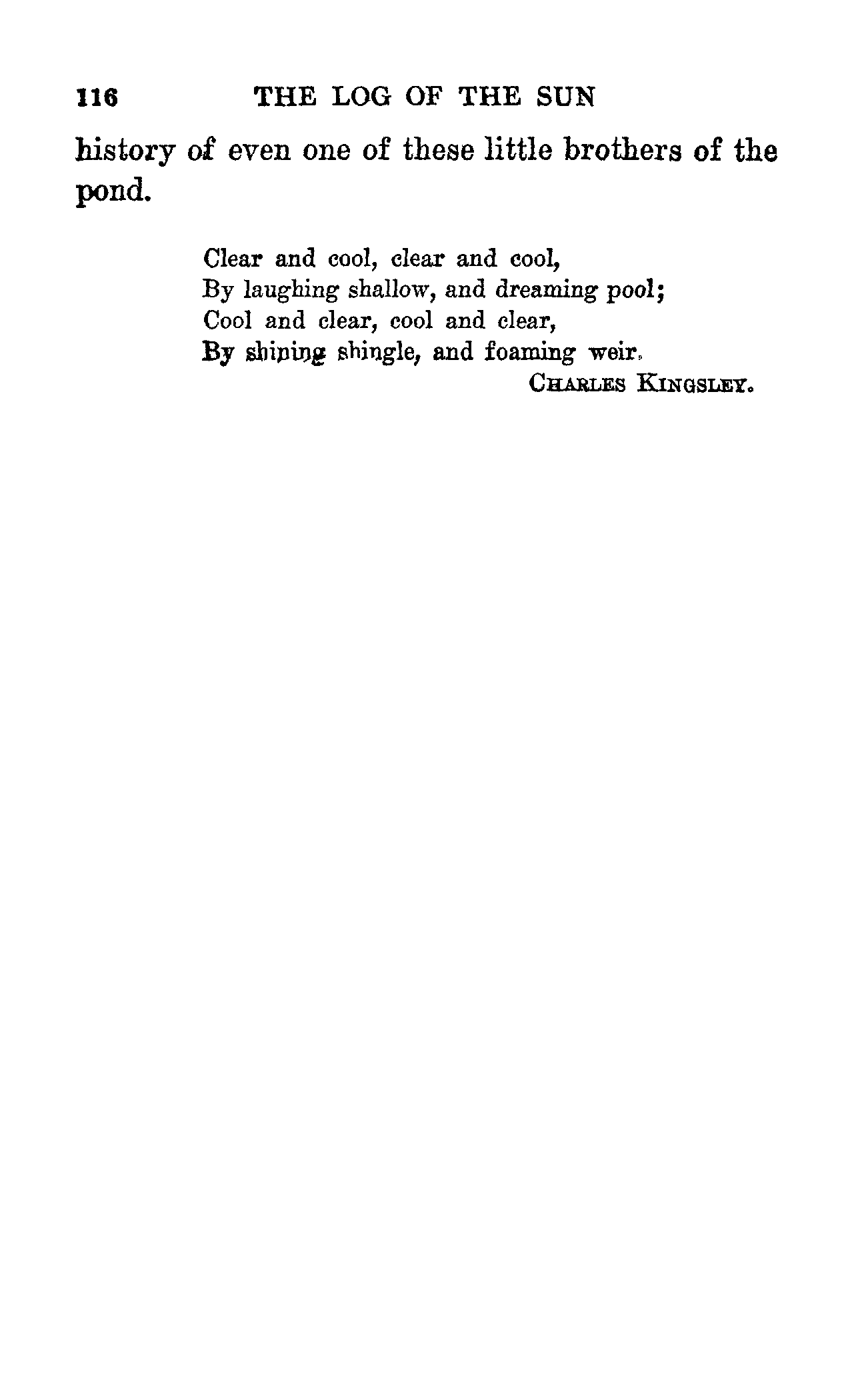 116 THE LOG OF THE SUN

history of even one of these little brothers of the pond.

Clear and cool, clear and cool,
By laughing shallow, and dreaming pool;
Cool and clear, cool and clear,
By shining shingle, and foaming weir.
CHARLES KINGSLEY.